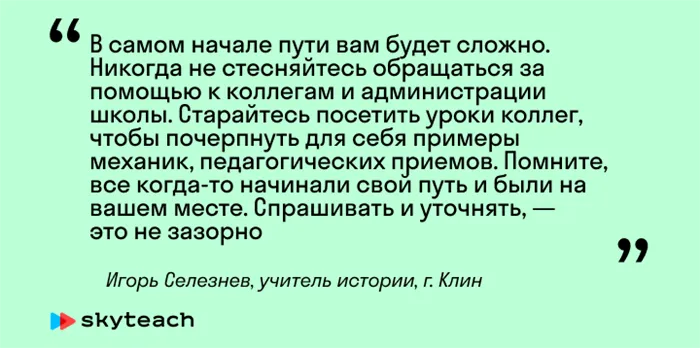 “ В самом начале пути вам будет сложно. Никогда не стесняйтесь обращаться за помощью к коллегам и администрации школы. Старайтесь посетить уроки коллег, чтобы почерпнуть для себя примеры механик, педагогических приемов. Помните, все когда-то начинали свой путь и были на вашем месте. Спрашивать и уточнять, — это не зазорно ”

Игорь Селезнев, учитель истории, г. Клин

skyteach